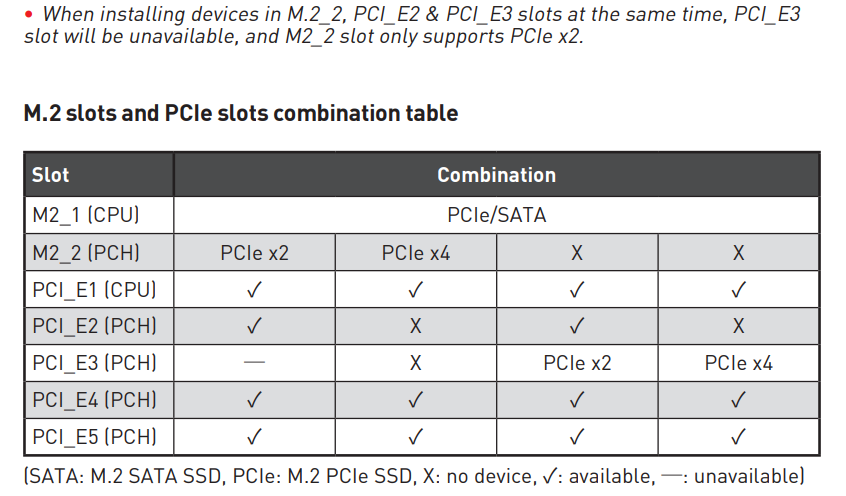 • When installing devices in M.2_2, PCI_E2 & PCI_E3 slots at the same time, PCI_E3 slot will be unavailable, and M2_2 slot only supports PCIe x2.

M.2 slots and PCIe slots combination table

| Slot | Combination | | | |
|---|---|---|---|---|
| M2_1 (CPU) | PCIe/SATA | | | |
| M2_2 (PCH) | PCIe x2 | PCIe x4 | X | X |
| PCI_E1 (CPU) | ✓ | ✓ | ✓ | ✓ |
| PCI_E2 (PCH) | ✓ | X | ✓ | X |
| PCI_E3 (PCH) | — | X | PCIe x2 | PCIe x4 |
| PCI_E4 (PCH) | ✓ | ✓ | ✓ | ✓ |
| PCI_E5 (PCH) | ✓ | ✓ | ✓ | ✓ |

(SATA: M.2 SATA SSD, PCIe: M.2 PCIe SSD, X: no device, ✓: available, —: unavailable)